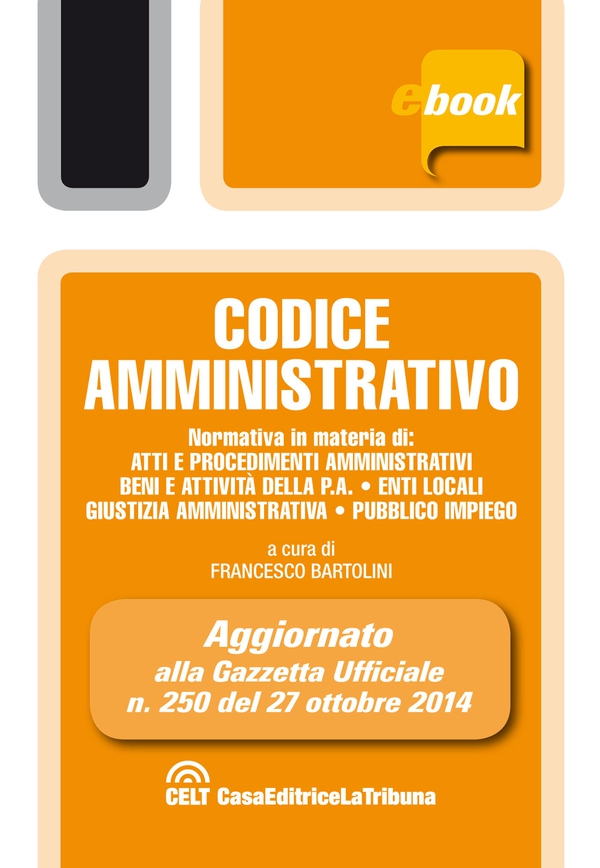 ebook

CODICE AMMINISTRATIVO

Normativa in materia di:
ATTI E PROCEDIMENTI AMMINISTRATIVI
BENI E ATTIVITÀ DELLA P.A. • ENTI LOCALI
GIUSTIZIA AMMINISTRATIVA • PUBBLICO IMPIEGO

a cura di
FRANCESCO BARTOLINI

Aggiornato
alla Gazzetta Ufficiale
n. 250 del 27 ottobre 2014

CELT CasaEditriceLaTribuna